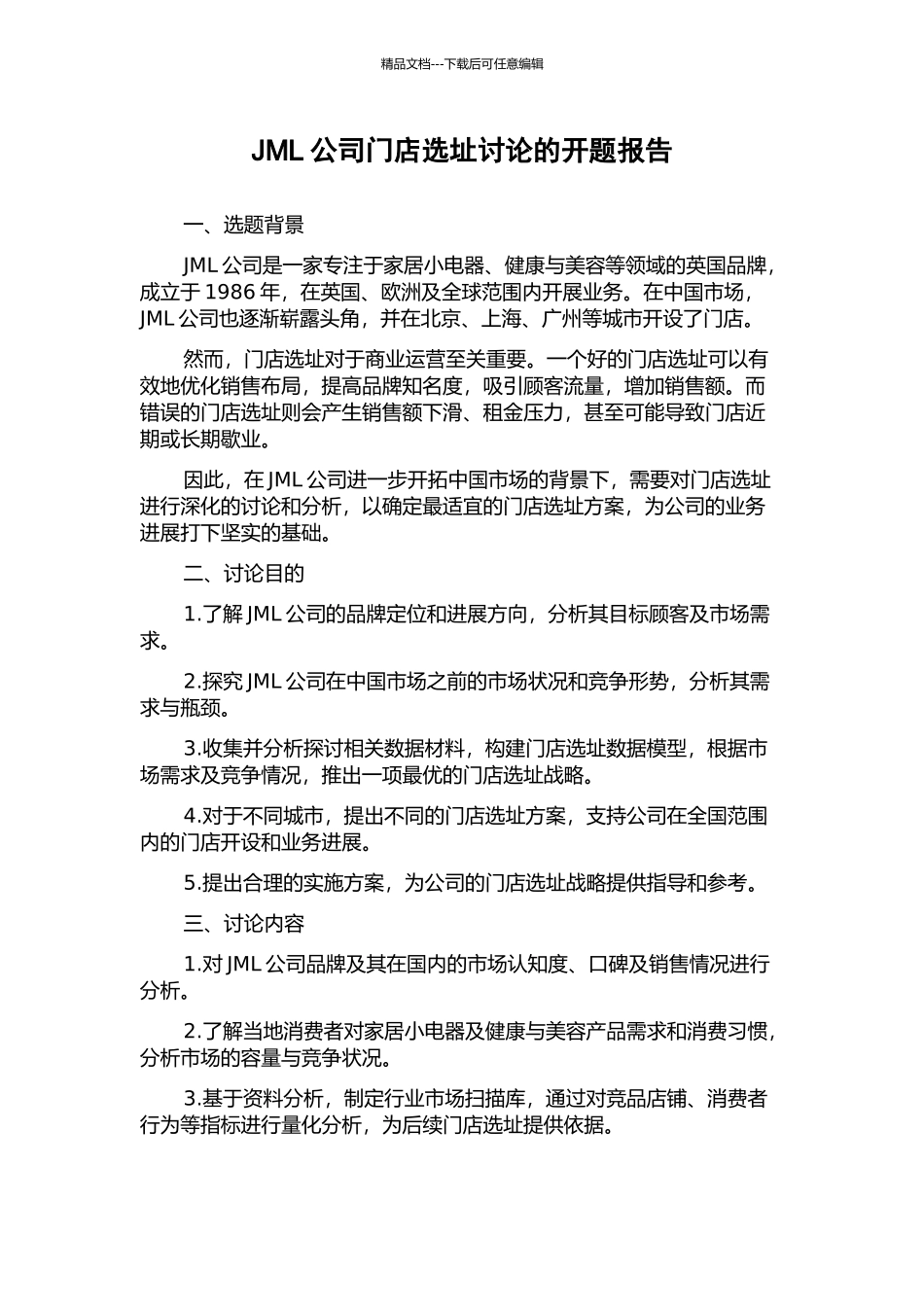 精品文档---下载后可任意编辑

JML 公司门店选址讨论的开题报告

一、选题背景

JML 公司是一家专注于家居小电器、健康与美容等领域的英国品牌，成立于 1986 年，在英国、欧洲及全球范围内开展业务。在中国市场，JML 公司也逐渐崭露头角，并在北京、上海、广州等城市开设了门店。

然而，门店选址对于商业运营至关重要。一个好的门店选址可以有效地优化销售布局，提高品牌知名度，吸引顾客流量，增加销售额。而错误的门店选址则会产生销售额下滑、租金压力，甚至可能导致门店近期或长期歇业。

因此，在 JML 公司进一步开拓中国市场的背景下，需要对门店选址进行深化的讨论和分析，以确定最适宜的门店选址方案，为公司的业务进展打下坚实的基础。

二、讨论目的

1.了解 JML 公司的品牌定位和进展方向，分析其目标顾客及市场需求。

2.探究 JML 公司在中国市场之前的市场状况和竞争形势，分析其需求与瓶颈。

3.收集并分析探讨相关数据材料，构建门店选址数据模型，根据市场需求及竞争情况，推出一项最优的门店选址战略。

4.对于不同城市，提出不同的门店选址方案，支持公司在全国范围内的门店开设和业务进展。

5.提出合理的实施方案，为公司的门店选址战略提供指导和参考。

三、讨论内容

1.对 JML 公司品牌及其在国内的市场认知度、口碑及销售情况进行分析。

2.了解当地消费者对家居小电器及健康与美容产品需求和消费习惯，分析市场的容量与竞争状况。

3.基于资料分析，制定行业市场扫描库，通过对竞品店铺、消费者行为等指标进行量化分析，为后续门店选址提供依据。